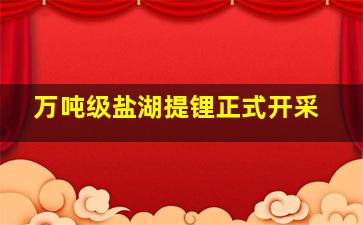 万吨级盐湖提锂正式开采